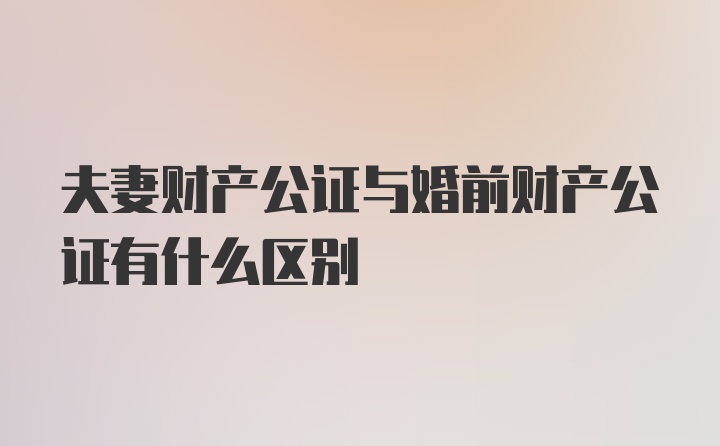 夫妻财产公证与婚前财产公证有什么区别